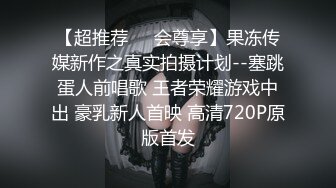 【超推荐 会尊享】果冻传媒新作之真实拍摄计划--塞跳蛋人前唱歌 王者荣耀游戏中出 豪乳新人首映 高清720P原版首发